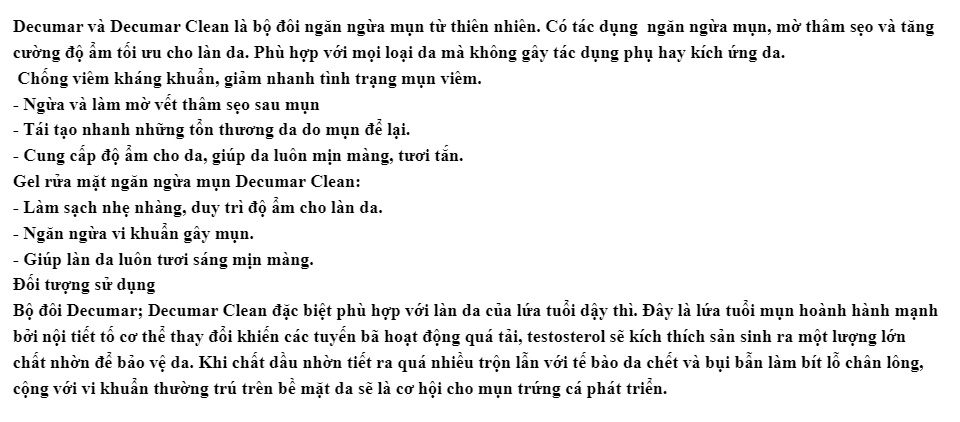 Decumar và Decumar Clean là bộ đôi ngăn ngừa mụn từ thiên nhiên. Có tác dụng ngăn ngừa mụn, mờ thâm sẹo và tăng cường độ ẩm tối ưu cho làn da. Phù hợp với mọi loại da mà không gây tác dụng phụ hay kích ứng da.

Chống viêm kháng khuẩn, giảm nhanh tình trạng mụn viêm.

- Ngừa và làm mờ vết thâm sẹo sau mụn
- Tái tạo nhanh những tổn thương da do mụn để lại.
- Cung cấp độ ẩm cho da, giúp da luôn mịn màng, tươi tắn.

Gel rửa mặt ngăn ngừa mụn Decumar Clean:

- Làm sạch nhẹ nhàng, duy trì độ ẩm cho làn da.
- Ngăn ngừa vi khuẩn gây mụn.
- Giúp làn da luôn tươi sáng mịn màng.

Đối tượng sử dụng

Bộ đôi Decumar; Decumar Clean đặc biệt phù hợp với làn da của lứa tuổi dậy thì. Đây là lứa tuổi mụn hoành hành mạnh bởi nội tiết tố cơ thể thay đổi khiến các tuyến bã hoạt động quá tải, testosterol sẽ kích thích sản sinh ra một lượng lớn chất nhờn để bảo vệ da. Khi chất dầu nhờn tiết ra quá nhiều trộn lẫn với tế bào da chết và bụi bẩn làm bít lỗ chân lông, cộng với vi khuẩn thường trú trên bề mặt da sẽ là cơ hội cho mụn trứng cá phát triển.